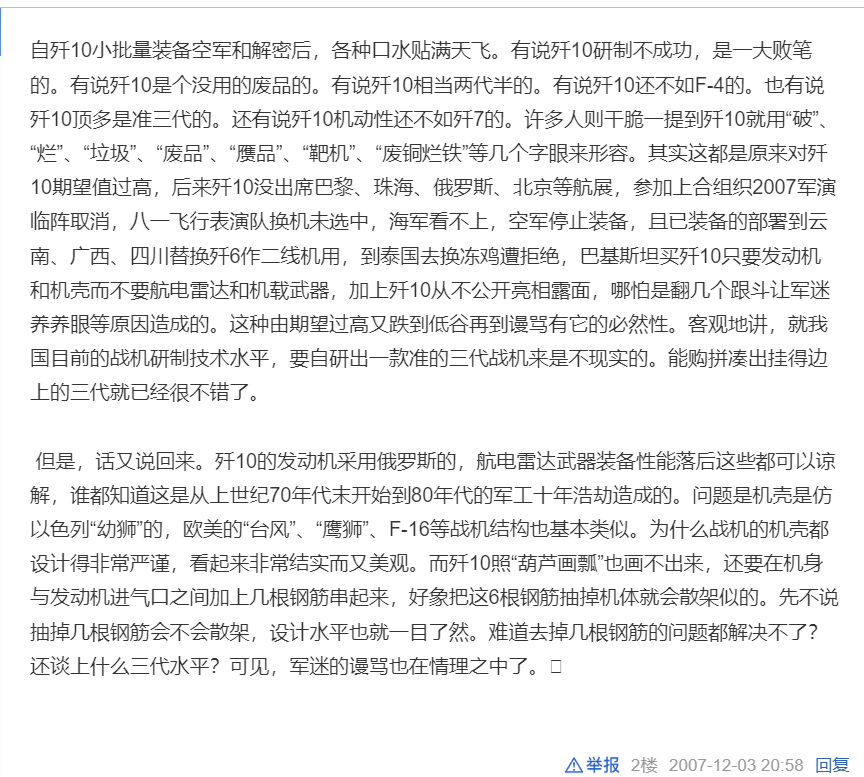 自歼10小批量装备空军和解密后，各种口水贴满天飞。有说歼10研制不成功，是一大败笔的。有说歼10是个没用的废品的。有说歼10相当两代半的。有说歼10还不如F-4的。也有说歼10顶多是准三代的。还有说歼10机动性还不如歼7的。许多人则干脆一提到歼10就用“破”、“烂”、“垃圾”、“废品”、“赝品”、“靶机”、“废铜烂铁”等几个字眼来形容。其实这都是原来对歼10期望值过高，后来歼10没出席巴黎、珠海、俄罗斯、北京等航展，参加上合组织2007军演临阵取消，八一飞行表演队换机未选中，海军看不上，空军停止装备，且已装备的部署到云南、广西、四川替换歼6作二线机用，到泰国去换冻鸡遭拒绝，巴基斯坦买歼10只要发动机和机壳而不要航电雷达和机载武器，加上歼10从不公开亮相露面，哪怕是翻几个跟斗让军迷养养眼等原因造成的。这种由期望过高又跌到低谷再到谩骂有它的必然性。客观地讲，就我国目前的战机研制技术水平，要自研出一款准的三代战机来是不现实的。能购拼凑出挂得边上的三代就已经很不错了。

但是，话又说回来。歼10的发动机采用俄罗斯的，航电雷达武器装备性能落后这些都可以谅解，谁都知道这是从上世纪70年代末开始到80年代的军工十年浩劫造成的。问题是机壳是仿以色列“幼狮”的，欧美的“台风”、“鹰狮”、F-16等战机结构也基本类似。为什么战机的机壳都设计得非常严谨，看起来非常结实而又美观。而歼10照“葫芦画瓢”也画不出来，还要在机身与发动机进气口之间加上几根钢筋串起来，好象把这6根钢筋抽掉机体就会散架似的。先不说抽掉几根钢筋会不会散架，设计水平也就一目了然。难道去掉几根钢筋的问题都解决不了？还谈上什么三代水平？可见，军迷的谩骂也在情理之中了。

举报 2楼 2007-12-03 20:58 回复